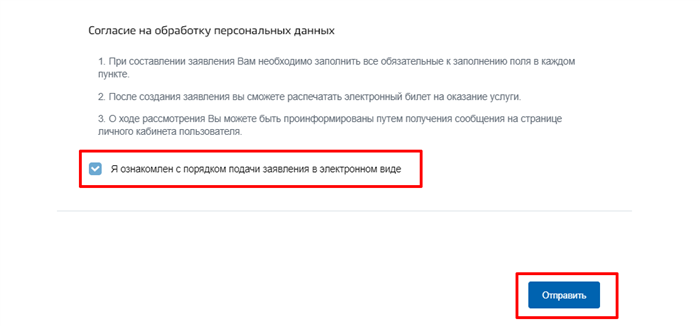 Согласие на обработку персональных данных

1. При составлении заявления Вам необходимо заполнить все обязательные к заполнению поля в каждом пункте.

2. После создания заявления вы сможете распечатать электронный билет на оказание услуги.

3. О ходе рассмотрения Вы можете быть проинформированы путем получения сообщения на странице личного кабинета пользователя.

Я ознакомлен с порядком подачи заявления в электронном виде

Отправить